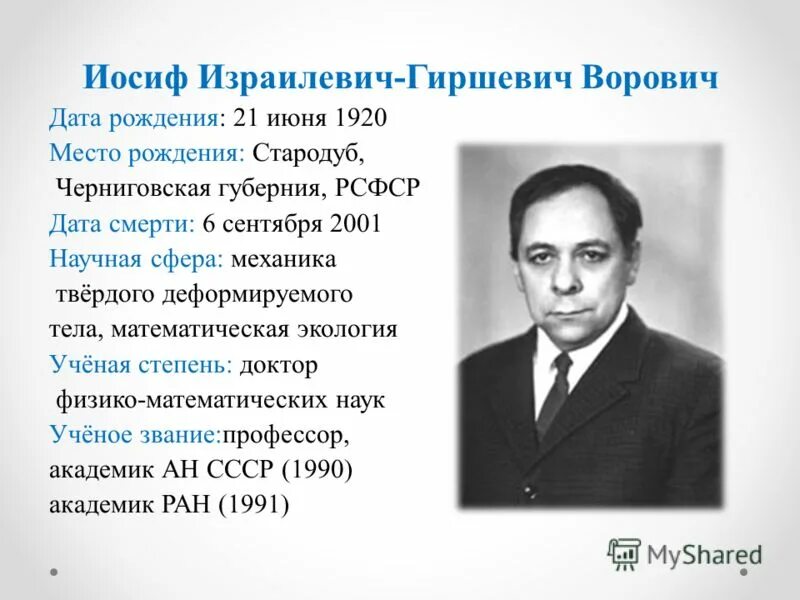 Иосиф Израилевич-Гиршевич Ворович

Дата рождения: 21 июня 1920
Место рождения: Стародуб, Черниговская губерния, РСФСР
Дата смерти: 6 сентября 2001
Научная сфера: механика твёрдого деформируемого тела, математическая экология
Учёная степень: доктор физико-математических наук
Учёное звание:профессор, академик АН СССР (1990) академик РАН (1991)

MyShared